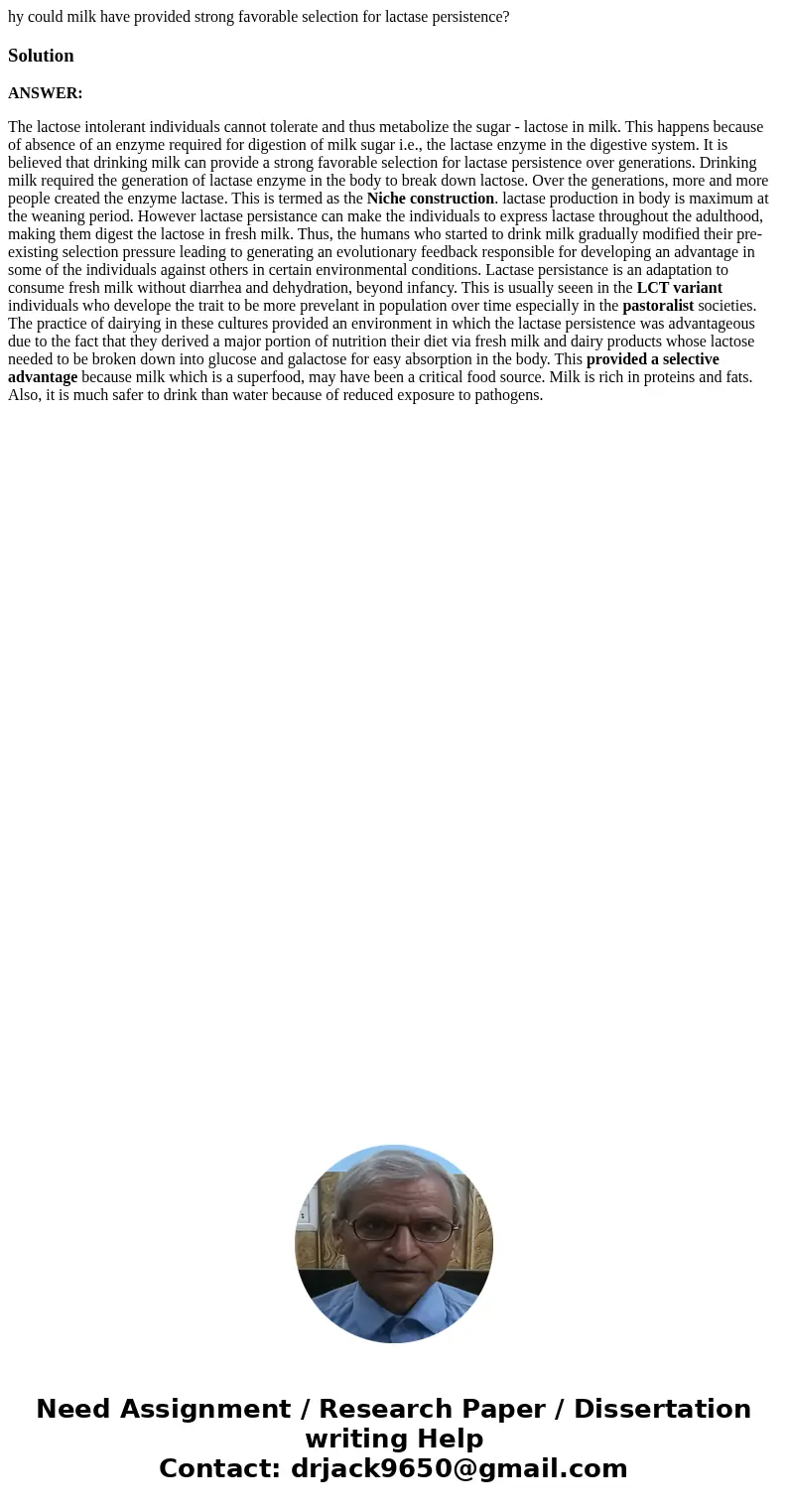 hy could milk have provided strong favorable selection for lactase persistence?

Solution

ANSWER:

The lactose intolerant individuals cannot tolerate and thus metabolize the sugar - lactose in milk. This happens because of absence of an enzyme required for digestion of milk sugar i.e., the lactase enzyme in the digestive system. It is believed that drinking milk can provide a strong favorable selection for lactase persistence over generations. Drinking milk required the generation of lactase enzyme in the body to break down lactose. Over the generations, more and more people created the enzyme lactase. This is termed as the Niche construction. lactase production in body is maximum at the weaning period. However lactase persistance can make the individuals to express lactase throughout the adulthood, making them digest the lactose in fresh milk. Thus, the humans who started to drink milk gradually modified their pre-existing selection pressure leading to generating an evolutionary feedback responsible for developing an advantage in some of the individuals against others in certain environmental conditions. Lactase persistance is an adaptation to consume fresh milk without diarrhea and dehydration, beyond infancy. This is usually seeen in the LCT variant individuals who develope the trait to be more prevelant in population over time especially in the pastoralist societies. The practice of dairying in these cultures provided an environment in which the lactase persistence was advantageous due to the fact that they derived a major portion of nutrition their diet via fresh milk and dairy products whose lactose needed to be broken down into glucose and galactose for easy absorption in the body. This provided a selective advantage because milk which is a superfood, may have been a critical food source. Milk is rich in proteins and fats. Also, it is much safer to drink than water because of reduced exposure to pathogens.

Need Assignment / Research Paper / Dissertation writing Help
Contact: drjack9650@gmail.com